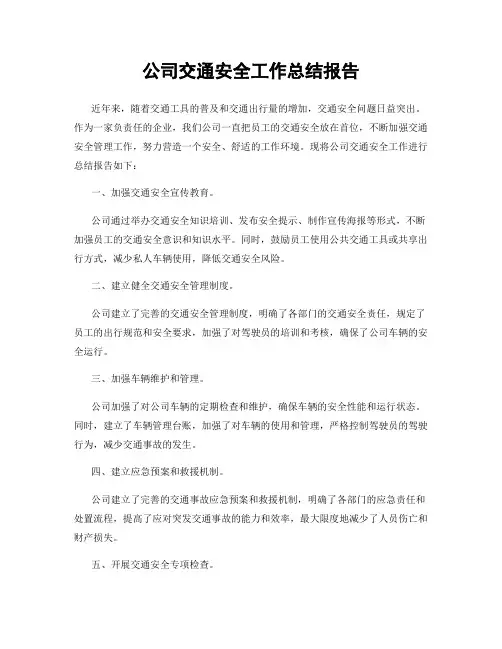 公司交通安全工作总结报告

近年来，随着交通工具的普及和交通出行量的增加，交通安全问题日益突出。作为一家负责任的企业，我们公司一直把员工的交通安全放在首位，不断加强交通安全管理工作，努力营造一个安全、舒适的工作环境。现将公司交通安全工作进行总结报告如下：

一、加强交通安全宣传教育。

公司通过举办交通安全知识培训、发布安全提示、制作宣传海报等形式，不断加强员工的交通安全意识和知识水平。同时，鼓励员工使用公共交通工具或共享出行方式，减少私人车辆使用，降低交通安全风险。

二、建立健全交通安全管理制度。

公司建立了完善的交通安全管理制度，明确了各部门的交通安全责任，规定了员工的出行规范和安全要求，加强了对驾驶员的培训和考核，确保了公司车辆的安全运行。

三、加强车辆维护和管理。

公司加强了对公司车辆的定期检查和维护，确保车辆的安全性能和运行状态。同时，建立了车辆管理台账，加强了对车辆的使用和管理，严格控制驾驶员的驾驶行为，减少交通事故的发生。

四、建立应急预案和救援机制。

公司建立了完善的交通事故应急预案和救援机制，明确了各部门的应急责任和处置流程，提高了应对突发交通事故的能力和效率，最大限度地减少了人员伤亡和财产损失。

五、开展交通安全专项检查。